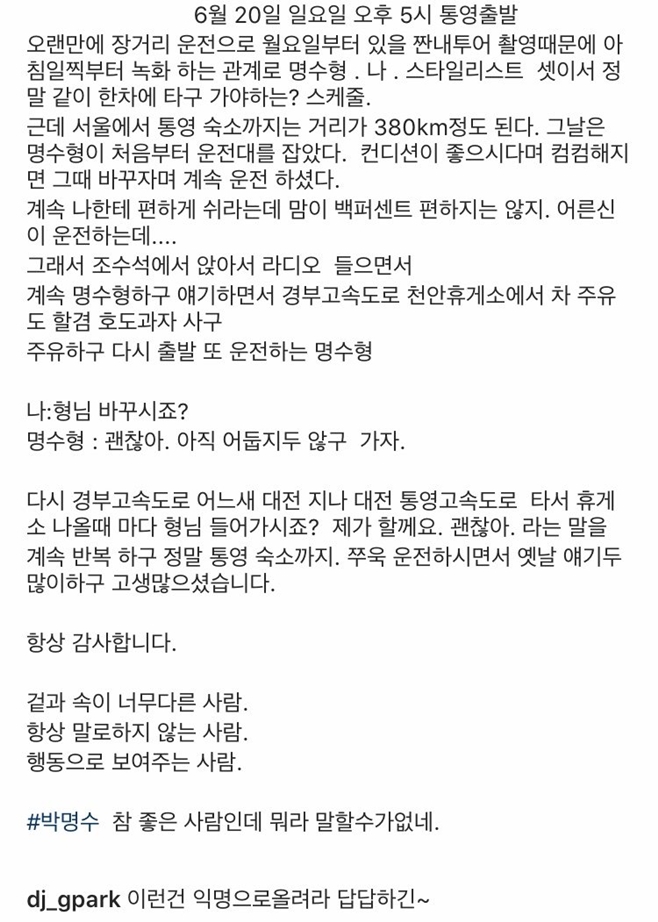 6월 20일 일요일 오후 5시 통영출발
오랜만에 장거리 운전으로 월요일부터 있을 짠내투어 촬영때문에 아침일찍부터 녹화 하는 관계로 명수형 . 나 . 스타일리스트 셋이서 정말 같이 한차에 타구 가야하는? 스케줄.
근데 서울에서 통영 숙소까지는 거리가 380km정도 된다. 그날은 명수형이 처음부터 운전대를 잡았다. 컨디션이 좋으시다며 컴컴해지면 그때 바꾸자며 계속 운전 하셨다.
계속 나한테 편하게 쉬라는데 맘이 백퍼센트 편하지는 않지. 어른신이 운전하는데....
그래서 조수석에서 앉아서 라디오 들으면서
계속 명수형하구 얘기하면서 경부고속도로 천안휴게소에서 차 주유도 할겸 호도과자 사구
주유하구 다시 출발 또 운전하는 명수형

나:형님 바꾸시죠?
명수형 : 괜찮아. 아직 어둡지두 않구 가자.

다시 경부고속도로 어느새 대전 지나 대전 통영고속도로 타서 휴게소 나올때 마다 형님 들어가시죠? 제가 할께요. 괜찮아. 라는 말을 계속 반복 하구 정말 통영 숙소까지. 쭈욱 운전하시면서 옛날 얘기두 많이하구 고생많으셨습니다.

항상 감사합니다.

겉과 속이 너무다른 사람.
항상 말로하지 않는 사람.
행동으로 보여주는 사람.

#박명수 참 좋은 사람인데 뭐라 말할수가없네.

dj_gpark 이런건 익명으로올려라 답답하긴~